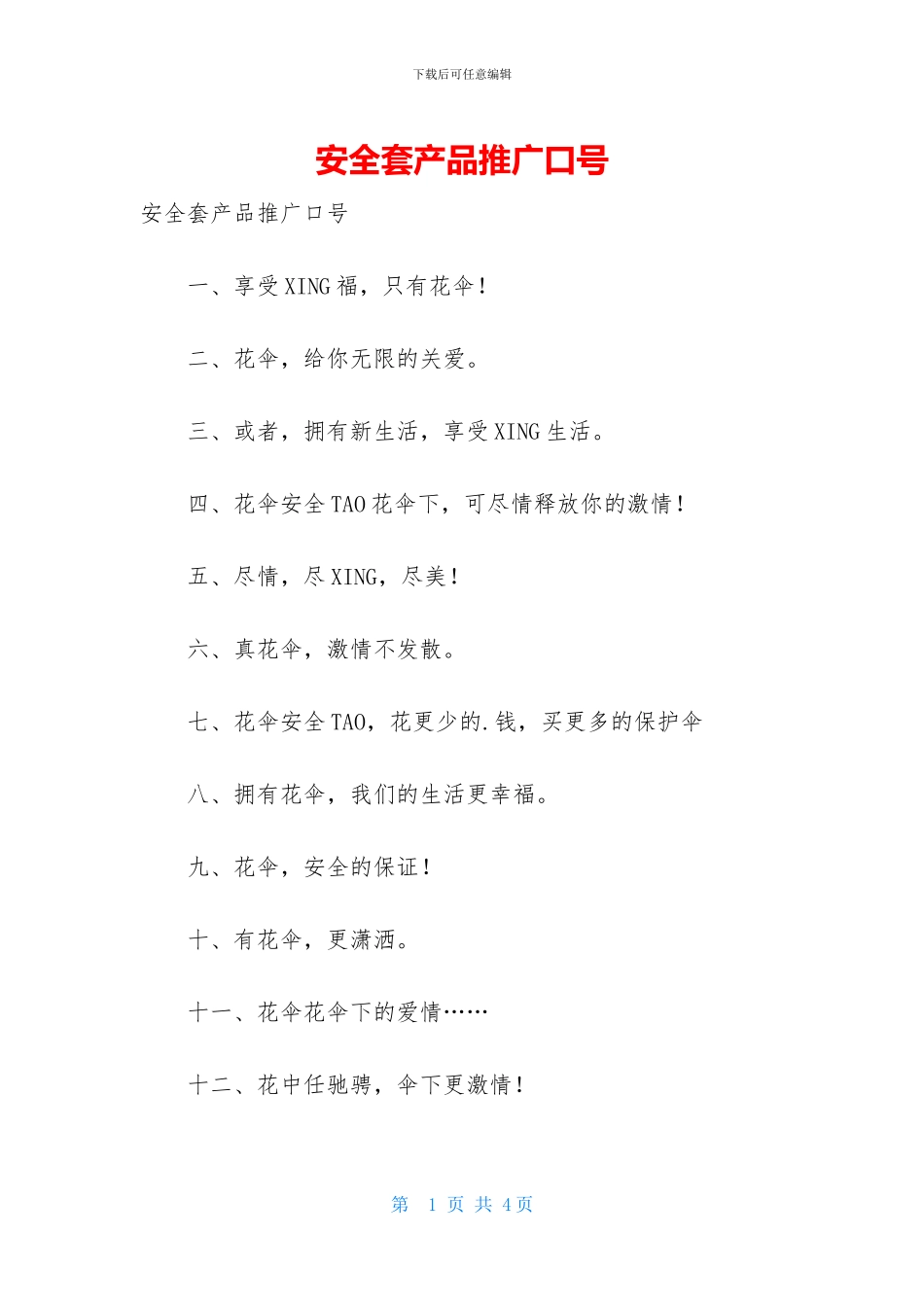 下载后可任意编辑

安全套产品推广口号

安全套产品推广口号

一、享受XING福，只有花伞！

二、花伞，给你无限的关爱。

三、或者，拥有新生活，享受XING生活。

四、花伞安全TAO花伞下，可尽情释放你的激情！

五、尽情，尽XING，尽美！

六、真花伞，激情不发散。

七、花伞安全TAO，花更少的.钱，买更多的保护伞

八、拥有花伞，我们的生活更幸福。

九、花伞，安全的保证！

十、有花伞，更潇洒。

十一、花伞花伞下的爱情……

十二、花中任驰骋，伞下更激情！

第 1 页 共 4 页